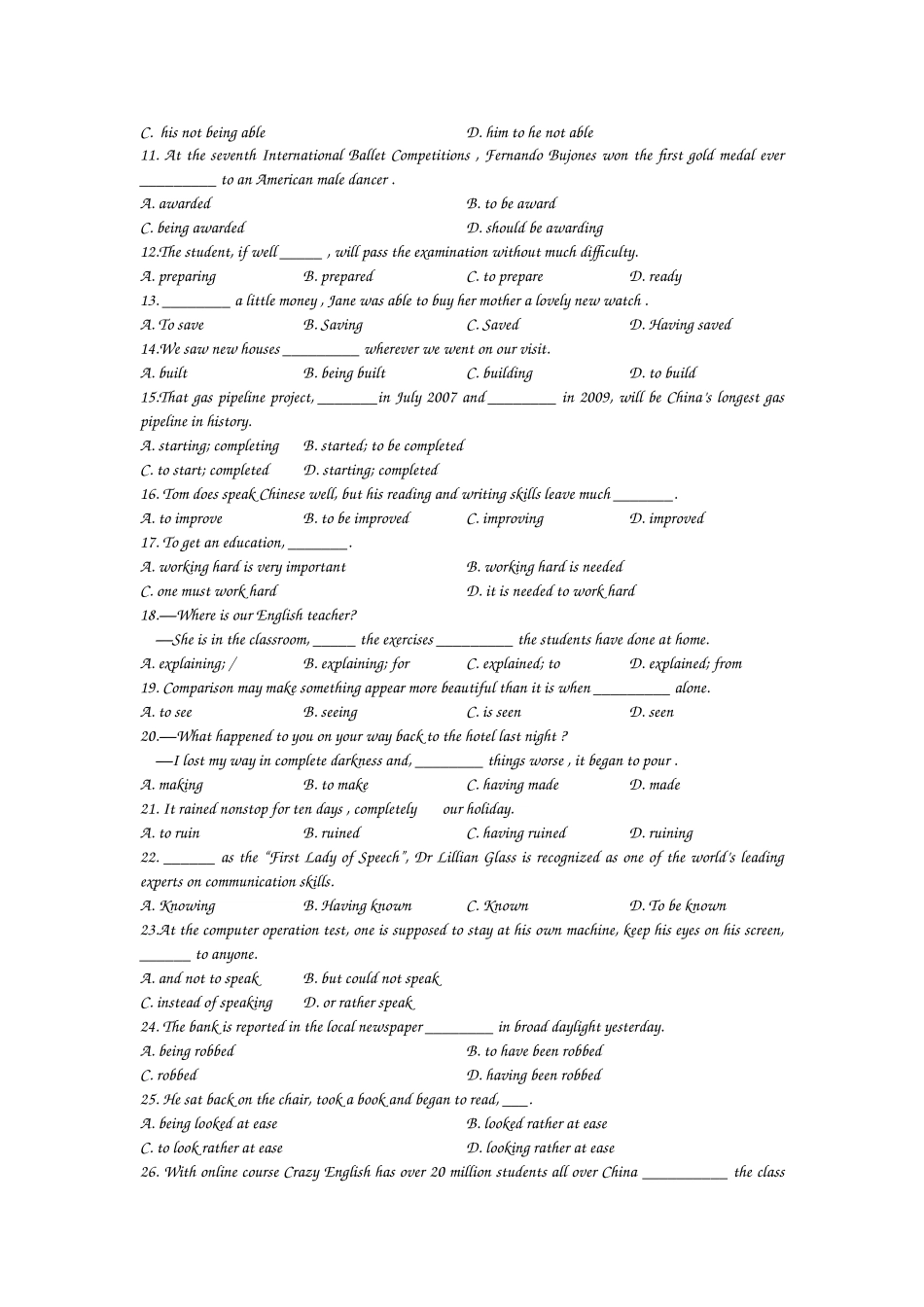 C. his not being able D. him to he not able

11. At the seventh International Ballet Competitions , Fernando Bujones won the first gold medal ever ____ to an American male dancer .

A. awarded B. to be award

C. being awarded D. should be awarding

12.The student, if well ____ , will pass the examination without much difficulty.

A. preparing B. prepared C. to prepare D. ready

13. ____ a little money , Jane was able to buy her mother a lovely new watch .

A. To save B. Saving C. Saved D. Having saved

14.We saw new houses ____ wherever we went on our visit.

A. built B. being built C. building D. to build

15.That gas pipeline project, ____in July 2007 and ____ in 2009, will be China's longest gas pipeline in history.

A. starting; completing B. started; to be completed

C. to start; completed D. starting; completed

16. Tom does speak Chinese well, but his reading and writing skills leave much ____.

A. to improve B. to be improved C. improving D. improved

17. To get an education, ____.

A. working hard is very important B. working hard is needed

C. one must work hard D. it is needed to work hard

18.—Where is our English teacher?

—She is in the classroom, ____ the exercises ____ the students have done at home.

A. explaining; / B. explaining; for C. explained; to D. explained; from

19. Comparison may make something appear more beautiful than it is when ____ alone.

A. to see B. seeing C. is seen D. seen

20.—What happened to you on your way back to the hotel last night ?

—I lost my way in complete darkness and, ____ things worse , it began to pour .

A. making B. to make C. having made D. made

21. It rained nonstop for ten days , completely our holiday.

A. to ruin B. ruined C. having ruined D. ruining

22. ____ as the "First Lady of Speech", Dr Lillian Glass is recognized as one of the world's leading experts on communication skills.

A. Knowing B. Having known C. Known D. To be known

23.At the computer operation test, one is supposed to stay at his own machine, keep his eyes on his screen, ____ to anyone.

A. and not to speak B. but could not speak

C. instead of speaking D. or rather speak

24. The bank is reported in the local newspaper ____ in broad daylight yesterday.

A. being robbed B. to have been robbed

C. robbed D. having been robbed

25. He sat back on the chair, took a book and began to read, ____.

A. being looked at ease B. looked rather at ease

C. to look rather at ease D. looking rather at ease

26. With online course Crazy English has over 20 million students all over China ____ the class